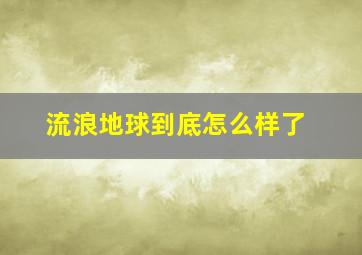 流浪地球到底怎么样了